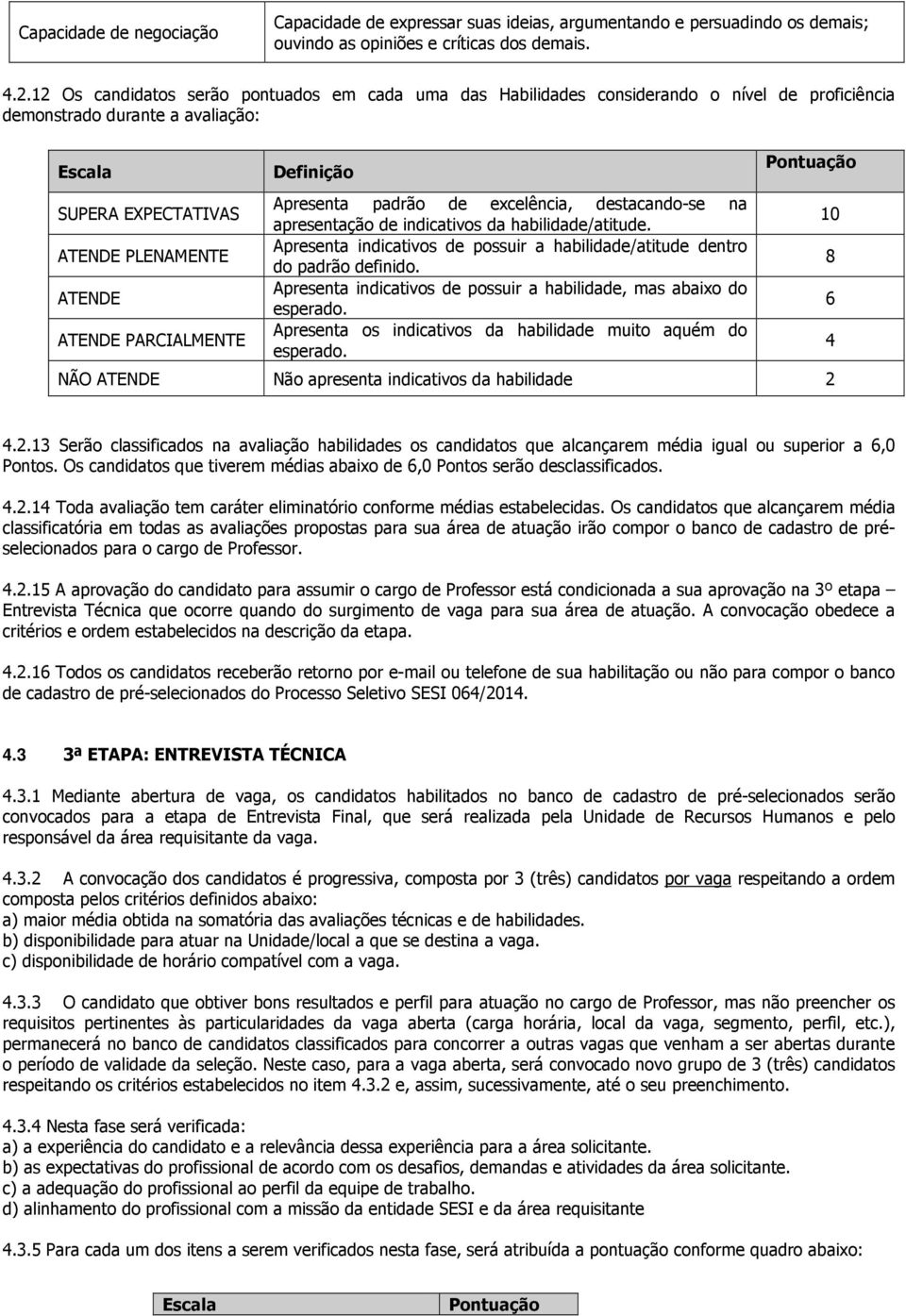 | Capacidade de negociação | Capacidade de expressar suas ideias, argumentando e persuadindo os demais; ouvindo as opiniões e críticas dos demais. |
|---|---|

4.2.12 Os candidatos serão pontuados em cada uma das Habilidades considerando o nível de proficiência demonstrado durante a avaliação:

| Escala | Definição | Pontuação |
|---|---|---|
| SUPERA EXPECTATIVAS | Apresenta padrão de excelência, destacando-se na apresentação de indicativos da habilidade/atitude. | 10 |
| ATENDE PLENAMENTE | Apresenta indicativos de possuir a habilidade/atitude dentro do padrão definido. | 8 |
| ATENDE | Apresenta indicativos de possuir a habilidade, mas abaixo do esperado. | 6 |
| ATENDE PARCIALMENTE | Apresenta os indicativos da habilidade muito aquém do esperado. | 4 |
| NÃO ATENDE | Não apresenta indicativos da habilidade | 2 |

4.2.13 Serão classificados na avaliação habilidades os candidatos que alcançarem média igual ou superior a 6,0 Pontos. Os candidatos que tiverem médias abaixo de 6,0 Pontos serão desclassificados.

4.2.14 Toda avaliação tem caráter eliminatório conforme médias estabelecidas. Os candidatos que alcançarem média classificatória em todas as avaliações propostas para sua área de atuação irão compor o banco de cadastro de pré-selecionados para o cargo de Professor.

4.2.15 A aprovação do candidato para assumir o cargo de Professor está condicionada a sua aprovação na 3º etapa – Entrevista Técnica que ocorre quando do surgimento de vaga para sua área de atuação. A convocação obedece a critérios e ordem estabelecidos na descrição da etapa.

4.2.16 Todos os candidatos receberão retorno por e-mail ou telefone de sua habilitação ou não para compor o banco de cadastro de pré-selecionados do Processo Seletivo SESI 064/2014.

4.3 3ª ETAPA: ENTREVISTA TÉCNICA

4.3.1 Mediante abertura de vaga, os candidatos habilitados no banco de cadastro de pré-selecionados serão convocados para a etapa de Entrevista Final, que será realizada pela Unidade de Recursos Humanos e pelo responsável da área requisitante da vaga.

4.3.2 A convocação dos candidatos é progressiva, composta por 3 (três) candidatos por vaga respeitando a ordem composta pelos critérios definidos abaixo:
a) maior média obtida na somatória das avaliações técnicas e de habilidades.
b) disponibilidade para atuar na Unidade/local a que se destina a vaga.
c) disponibilidade de horário compatível com a vaga.

4.3.3 O candidato que obtiver bons resultados e perfil para atuação no cargo de Professor, mas não preencher os requisitos pertinentes às particularidades da vaga aberta (carga horária, local da vaga, segmento, perfil, etc.), permanecerá no banco de candidatos classificados para concorrer a outras vagas que venham a ser abertas durante o período de validade da seleção. Neste caso, para a vaga aberta, será convocado novo grupo de 3 (três) candidatos respeitando os critérios estabelecidos no item 4.3.2 e, assim, sucessivamente, até o seu preenchimento.

4.3.4 Nesta fase será verificada:
a) a experiência do candidato e a relevância dessa experiência para a área solicitante.
b) as expectativas do profissional de acordo com os desafios, demandas e atividades da área solicitante.
c) a adequação do profissional ao perfil da equipe de trabalho.
d) alinhamento do profissional com a missão da entidade SESI e da área requisitante

4.3.5 Para cada um dos itens a serem verificados nesta fase, será atribuída a pontuação conforme quadro abaixo:

| Escala | Pontuação |
|---|---|